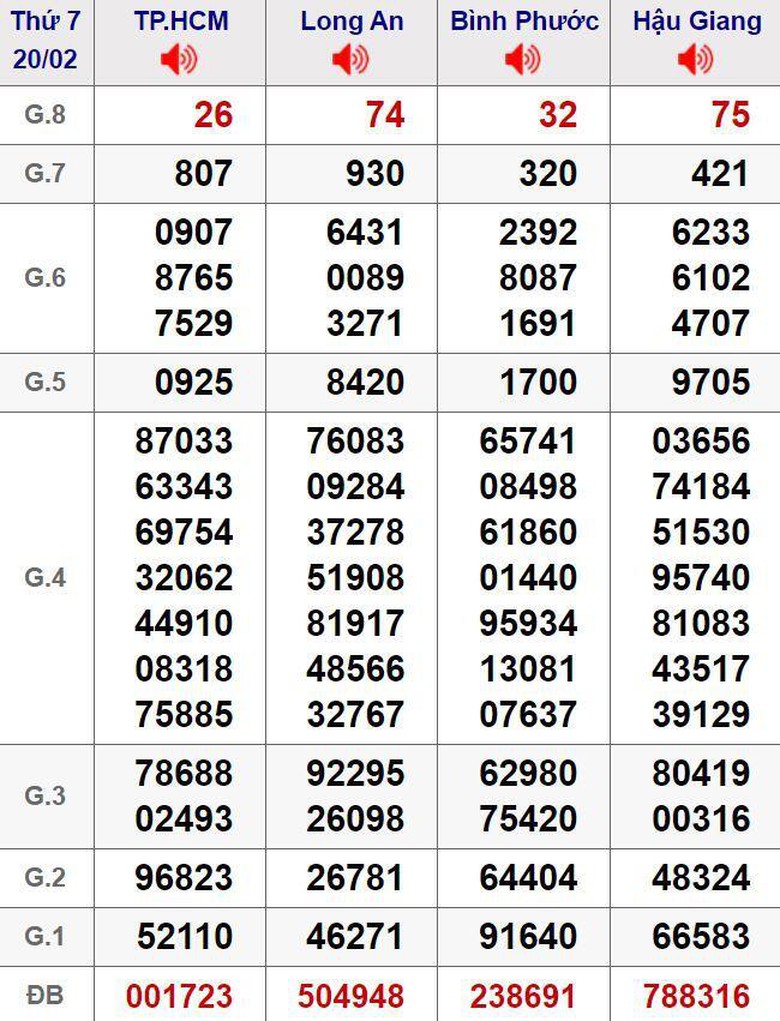 | Thứ 7 20/02 | TP.HCM | Long An | Bình Phước | Hậu Giang |
|---|---|---|---|---|
| G.8 | 26 | 74 | 32 | 75 |
| G.7 | 807 | 930 | 320 | 421 |
| G.6 | 0907 8765 7529 | 6431 0089 3271 | 2392 8087 1691 | 6233 6102 4707 |
| G.5 | 0925 | 8420 | 1700 | 9705 |
| G.4 | 87033 63343 69754 32062 44910 08318 75885 | 76083 09284 37278 51908 81917 48566 32767 | 65741 08498 61860 01440 95934 13081 07637 | 03656 74184 51530 95740 81083 43517 39129 |
| G.3 | 78688 02493 | 92295 26098 | 62980 75420 | 80419 00316 |
| G.2 | 96823 | 26781 | 64404 | 48324 |
| G.1 | 52110 | 46271 | 91640 | 66583 |
| ĐB | 001723 | 504948 | 238691 | 788316 |